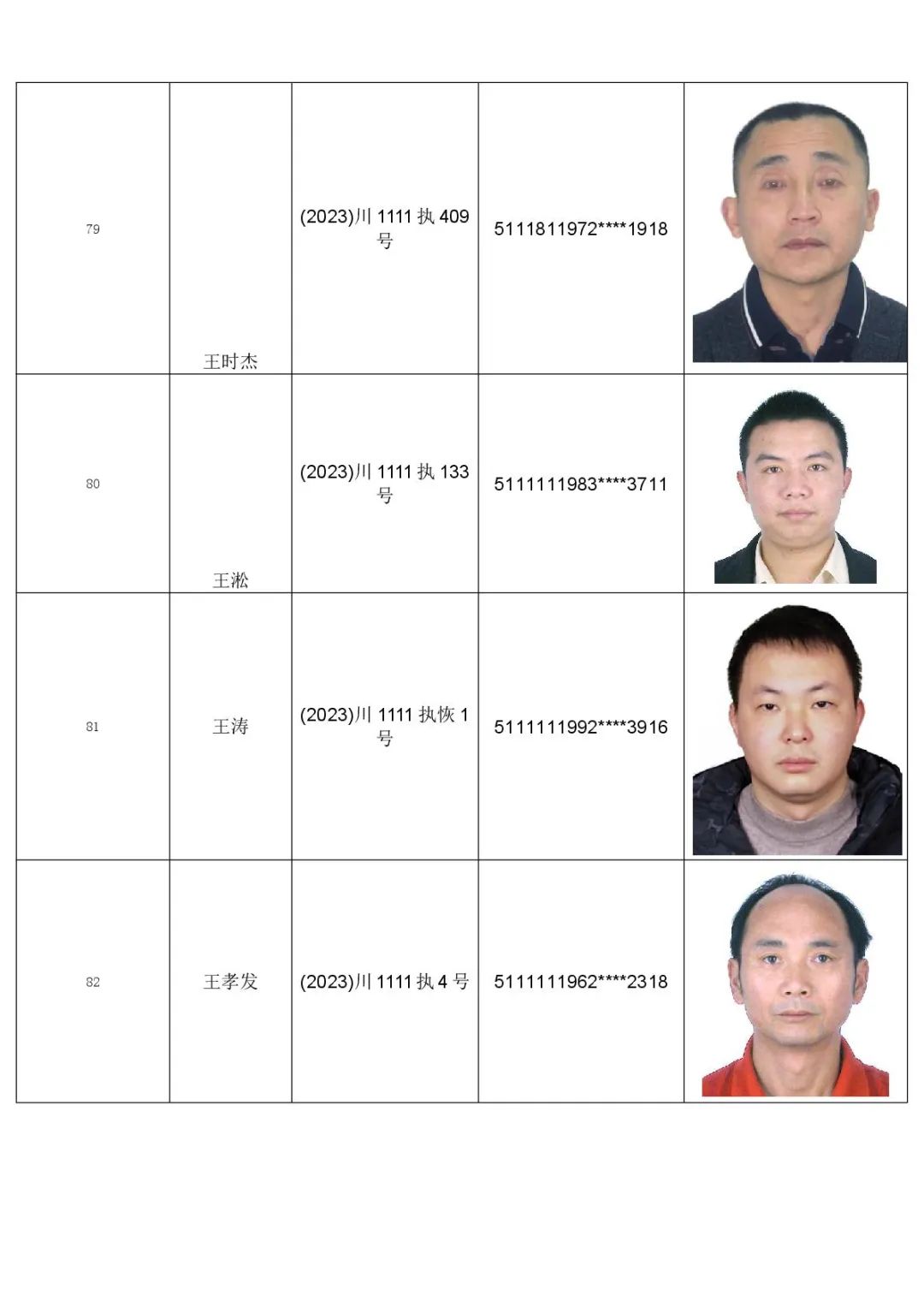 | | | | | |
|---|---|---|---|---|
| 79 | 王时杰 | (2023)川 1111 执 409 号 | 5111811972****1918 | |
| 80 | 王淞 | (2023)川 1111 执 133 号 | 5111111983****3711 | |
| 81 | 王涛 | (2023)川 1111 执恢 1 号 | 5111111992****3916 | |
| 82 | 王孝发 | (2023)川 1111 执 4 号 | 5111111962****2318 | |